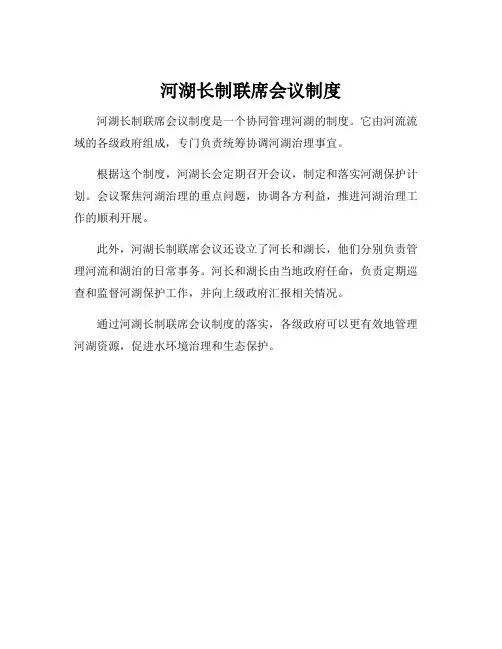 河湖长制联席会议制度

河湖长制联席会议制度是一个协同管理河湖的制度。它由河流流域的各级政府组成，专门负责统筹协调河湖治理事宜。

根据这个制度，河湖长会定期召开会议，制定和落实河湖保护计划。会议聚焦河湖治理的重点问题，协调各方利益，推进河湖治理工作的顺利开展。

此外，河湖长制联席会议还设立了河长和湖长，他们分别负责管理河流和湖泊的日常事务。河长和湖长由当地政府任命，负责定期巡查和监督河湖保护工作，并向上级政府汇报相关情况。

通过河湖长制联席会议制度的落实，各级政府可以更有效地管理河湖资源，促进水环境治理和生态保护。